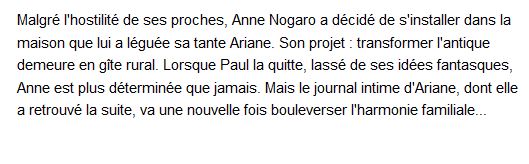 Malgré l'hostilité de ses proches, Anne Nogaro a décidé de s'installer dans la maison que lui a léguée sa tante Ariane. Son projet : transformer l'antique demeure en gîte rural. Lorsque Paul la quitte, lassé de ses idées fantasques, Anne est plus déterminée que jamais. Mais le journal intime d'Ariane, dont elle a retrouvé la suite, va une nouvelle fois bouleverser l'harmonie familiale...